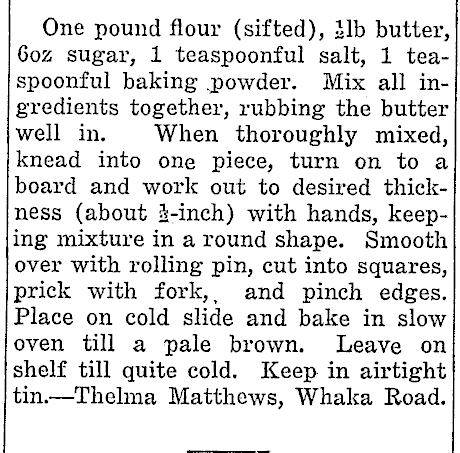 One pound flour (sifted), $\frac{1}{2}$lb butter, 6oz sugar, 1 teaspoonful salt, 1 teaspoonful baking powder. Mix all ingredients together, rubbing the butter well in. When thoroughly mixed, knead into one piece, turn on to a board and work out to desired thickness (about $\frac{1}{2}$-inch) with hands, keeping mixture in a round shape. Smooth over with rolling pin, cut into squares, prick with fork,, and pinch edges. Place on cold slide and bake in slow oven till a pale brown. Leave on shelf till quite cold. Keep in airtight tin.—Thelma Matthews, Whaka Road.